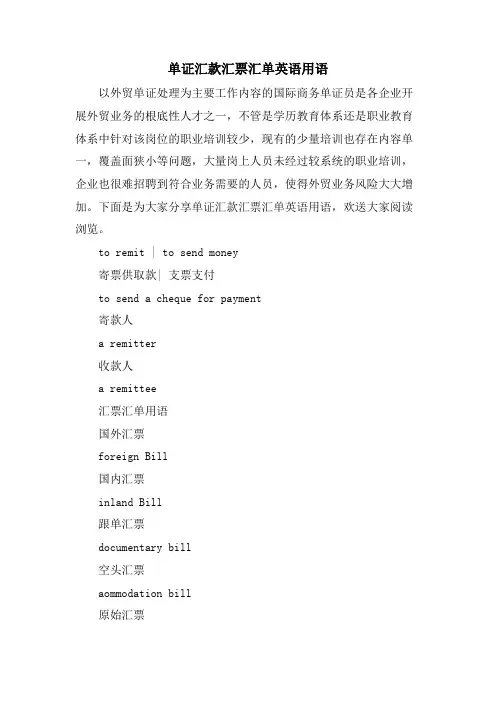 单证汇款汇票汇单英语用语

以外贸单证处理为主要工作内容的国际商务单证员是各企业开展外贸业务的根底性人才之一，不管是学历教育体系还是职业教育体系中针对该岗位的职业培训较少，现有的少量培训也存在内容单一，覆盖面狭小等问题，大量岗上人员未经过较系统的职业培训，企业也很难招聘到符合业务需要的人员，使得外贸业务风险大大增加。下面是为大家分享单证汇款汇票汇单英语用语，欢送大家阅读浏览。

to remit | to send money

寄票供取款| 支票支付

to send a cheque for payment

寄款人

a remitter

收款人

a remittee

汇票汇单用语

国外汇票

foreign Bill

国内汇票

inland Bill

跟单汇票

documentary bill

空头汇票

aommodation bill

原始汇票